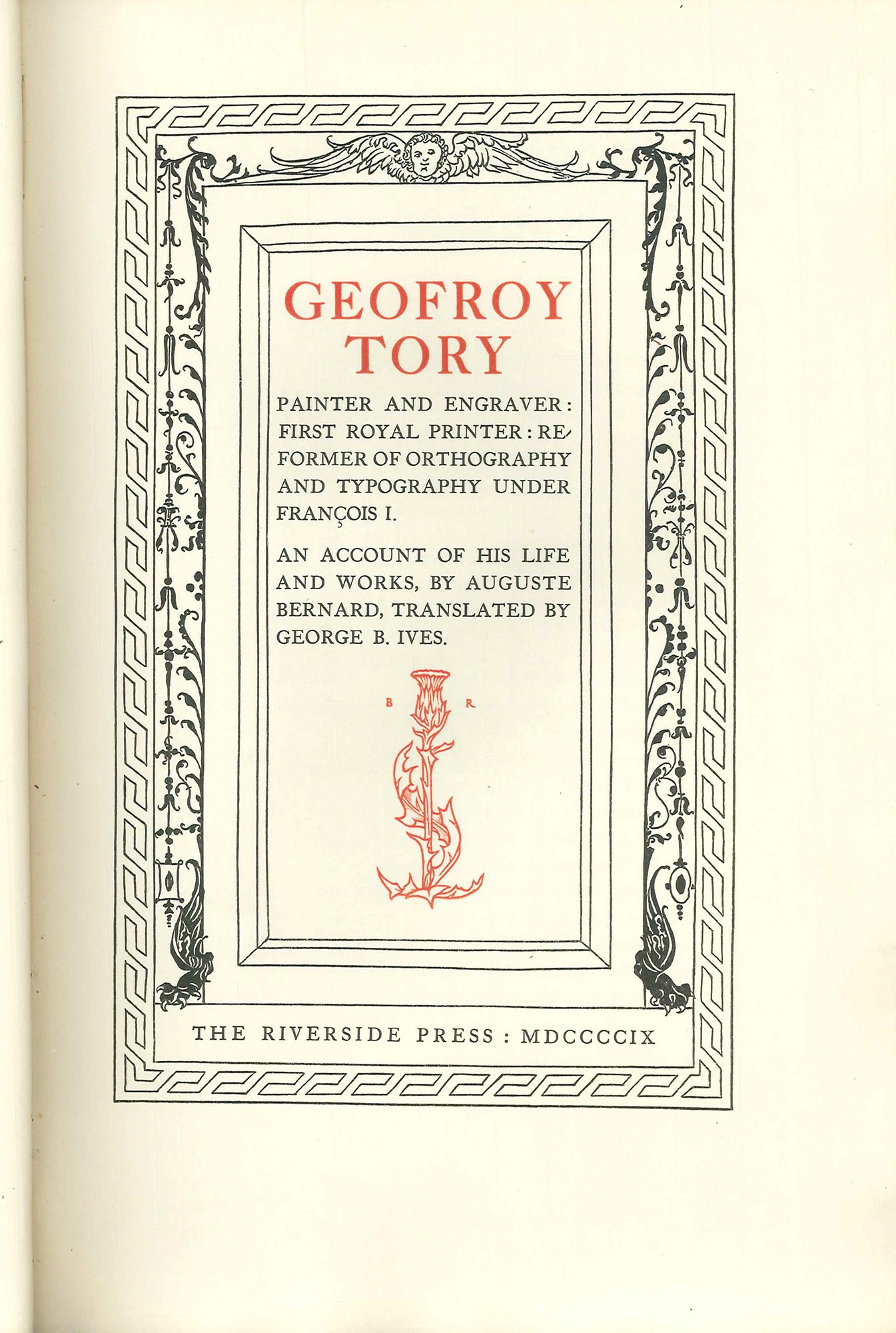 GEOFROY
TORY

PAINTER AND ENGRAVER: FIRST ROYAL PRINTER: REFORMER OF ORTHOGRAPHY AND TYPOGRAPHY UNDER FRANÇOIS I.

AN ACCOUNT OF HIS LIFE AND WORKS, BY AUGUSTE BERNARD, TRANSLATED BY GEORGE B. IVES.

B R

THE RIVERSIDE PRESS : MDCCCCIX